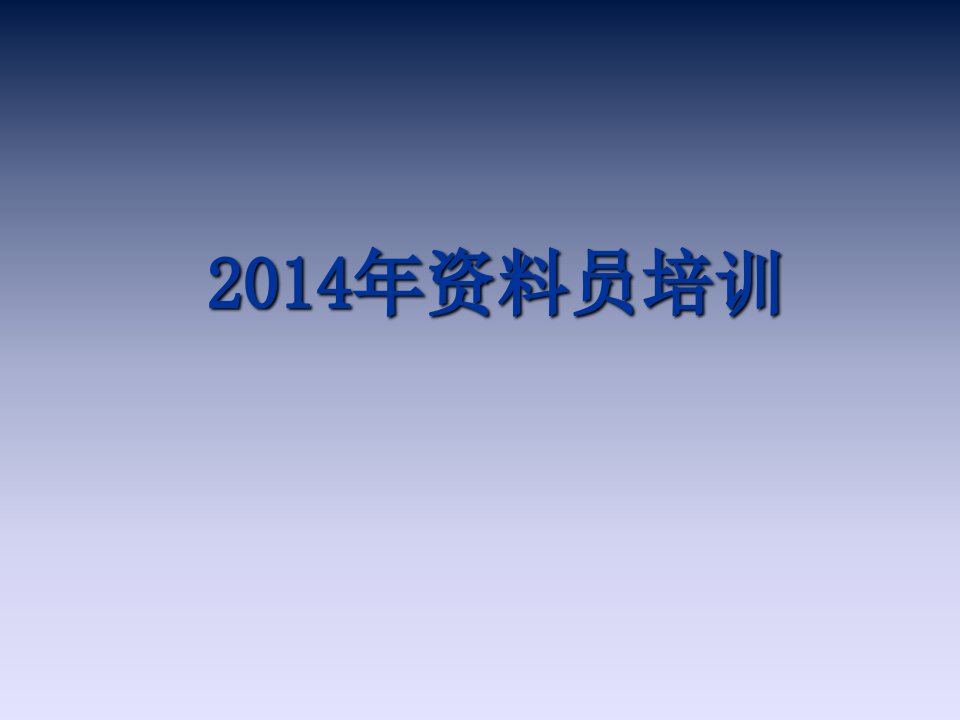 2014年资料员培训